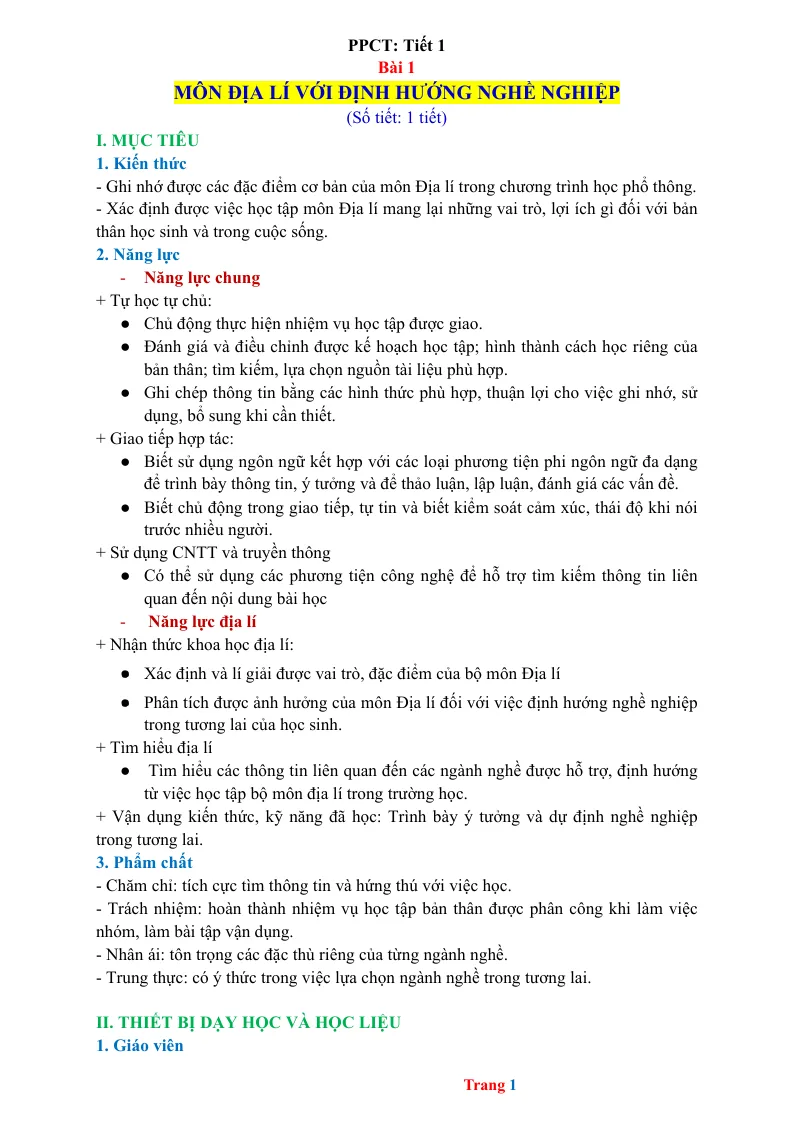 PPCT: Tiết 1
Bài 1
MÔN ĐỊA LÍ VỚI ĐỊNH HƯỚNG NGHỀ NGHIỆP
(Số tiết: 1 tiết)

I. MỤC TIÊU
1. Kiến thức
- Ghi nhớ được các đặc điểm cơ bản của môn Địa lí trong chương trình học phổ thông.
- Xác định được việc học tập môn Địa lí mang lại những vai trò, lợi ích gì đối với bản thân học sinh và trong cuộc sống.
2. Năng lực
- Năng lực chung
+ Tự học tự chủ:
• Chủ động thực hiện nhiệm vụ học tập được giao.
• Đánh giá và điều chỉnh được kế hoạch học tập; hình thành cách học riêng của bản thân; tìm kiếm, lựa chọn nguồn tài liệu phù hợp.
• Ghi chép thông tin bằng các hình thức phù hợp, thuận lợi cho việc ghi nhớ, sử dụng, bổ sung khi cần thiết.
+ Giao tiếp hợp tác:
• Biết sử dụng ngôn ngữ kết hợp với các loại phương tiện phi ngôn ngữ đa dạng để trình bày thông tin, ý tưởng và để thảo luận, lập luận, đánh giá các vấn đề.
• Biết chủ động trong giao tiếp, tự tin và biết kiểm soát cảm xúc, thái độ khi nói trước nhiều người.
+ Sử dụng CNTT và truyền thông
• Có thể sử dụng các phương tiện công nghệ để hỗ trợ tìm kiếm thông tin liên quan đến nội dung bài học
- Năng lực địa lí
+ Nhận thức khoa học địa lí:
• Xác định và lí giải được vai trò, đặc điểm của bộ môn Địa lí
• Phân tích được ảnh hưởng của môn Địa lí đối với việc định hướng nghề nghiệp trong tương lai của học sinh.
+ Tìm hiểu địa lí
• Tìm hiểu các thông tin liên quan đến các ngành nghề được hỗ trợ, định hướng từ việc học tập bộ môn địa lí trong trường học.
+ Vận dụng kiến thức, kỹ năng đã học: Trình bày ý tưởng và dự định nghề nghiệp trong tương lai.
3. Phẩm chất
- Chăm chỉ: tích cực tìm thông tin và hứng thú với việc học.
- Trách nhiệm: hoàn thành nhiệm vụ học tập bản thân được phân công khi làm việc nhóm, làm bài tập vận dụng.
- Nhân ái: tôn trọng các đặc thù riêng của từng ngành nghề.
- Trung thực: có ý thức trong việc lựa chọn ngành nghề trong tương lai.

II. THIẾT BỊ DẠY HỌC VÀ HỌC LIỆU
1. Giáo viên

Trang 1